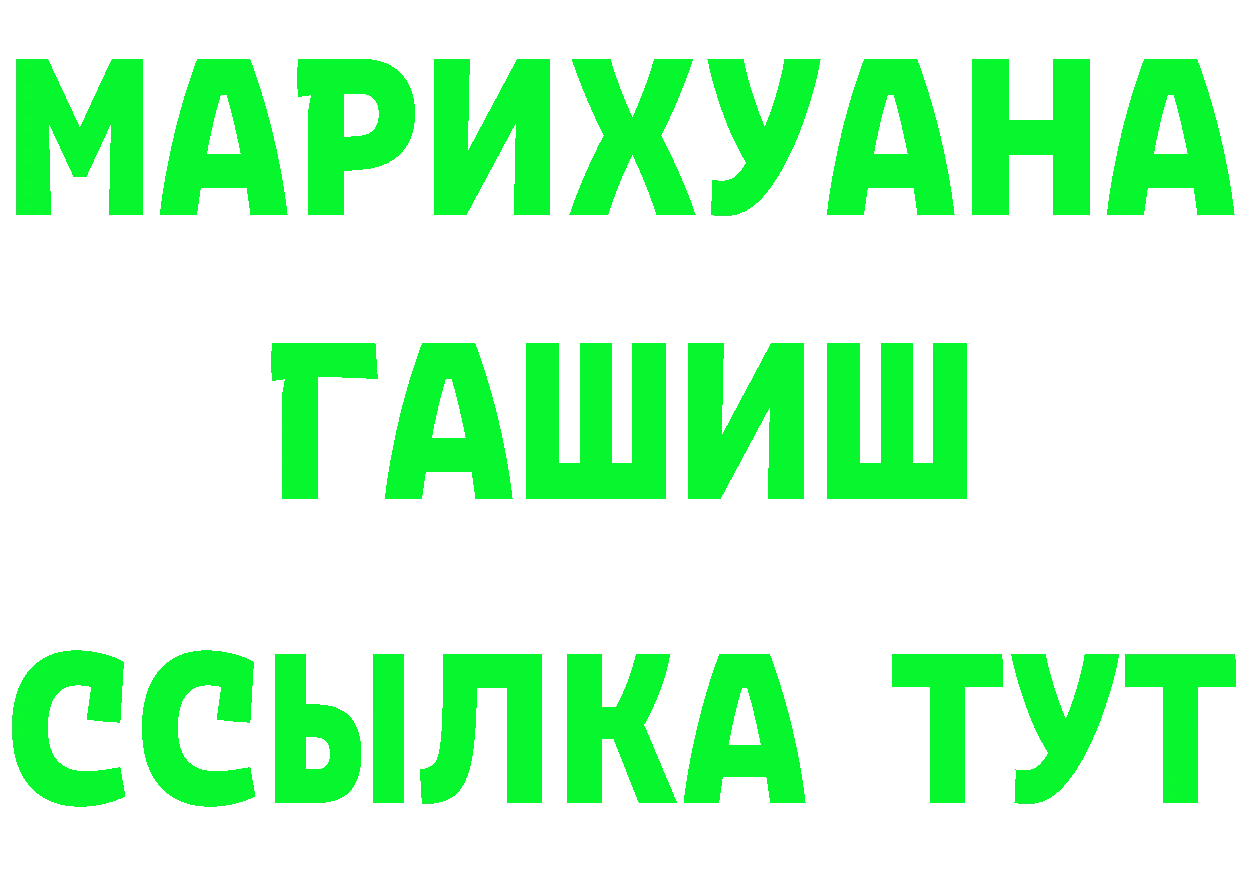 МАРИХУАНА
ГАШИШ
ССЫЛКА ТУТ